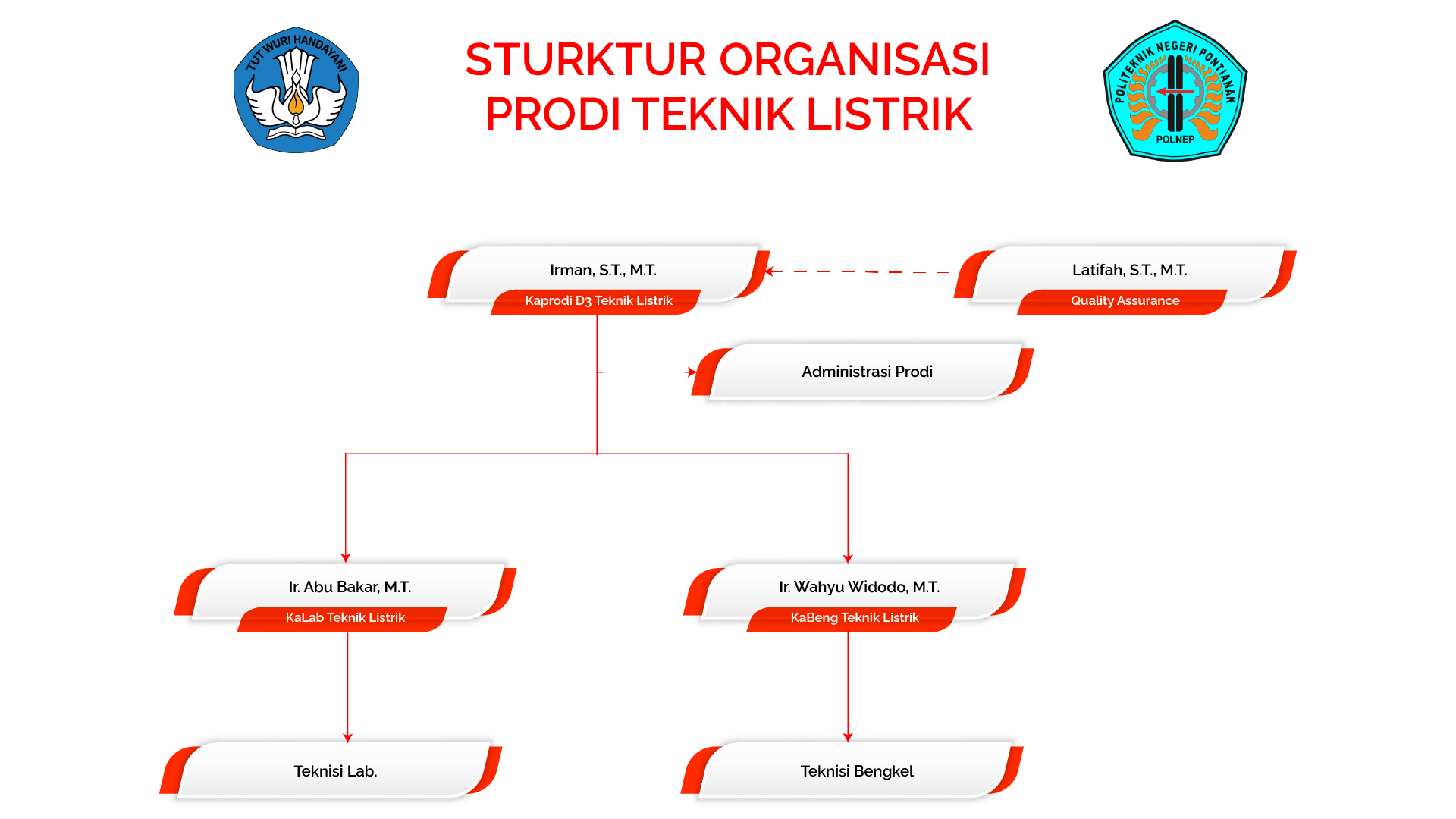 TUT WURI HANDAYANI

STURKTUR ORGANISASI
PRODI TEKNIK LISTRIK

POLITEKNIK NEGERI PONTIANAK
POLNEP

Irman, S.T., M.T.
Kaprodi D3 Teknik Listrik

Latifah, S.T., M.T.
Quality Assurance

Administrasi Prodi

Ir. Abu Bakar, M.T.
KaLab Teknik Listrik

Ir. Wahyu Widodo, M.T.
KaBeng Teknik Listrik

Teknisi Lab.

Teknisi Bengkel